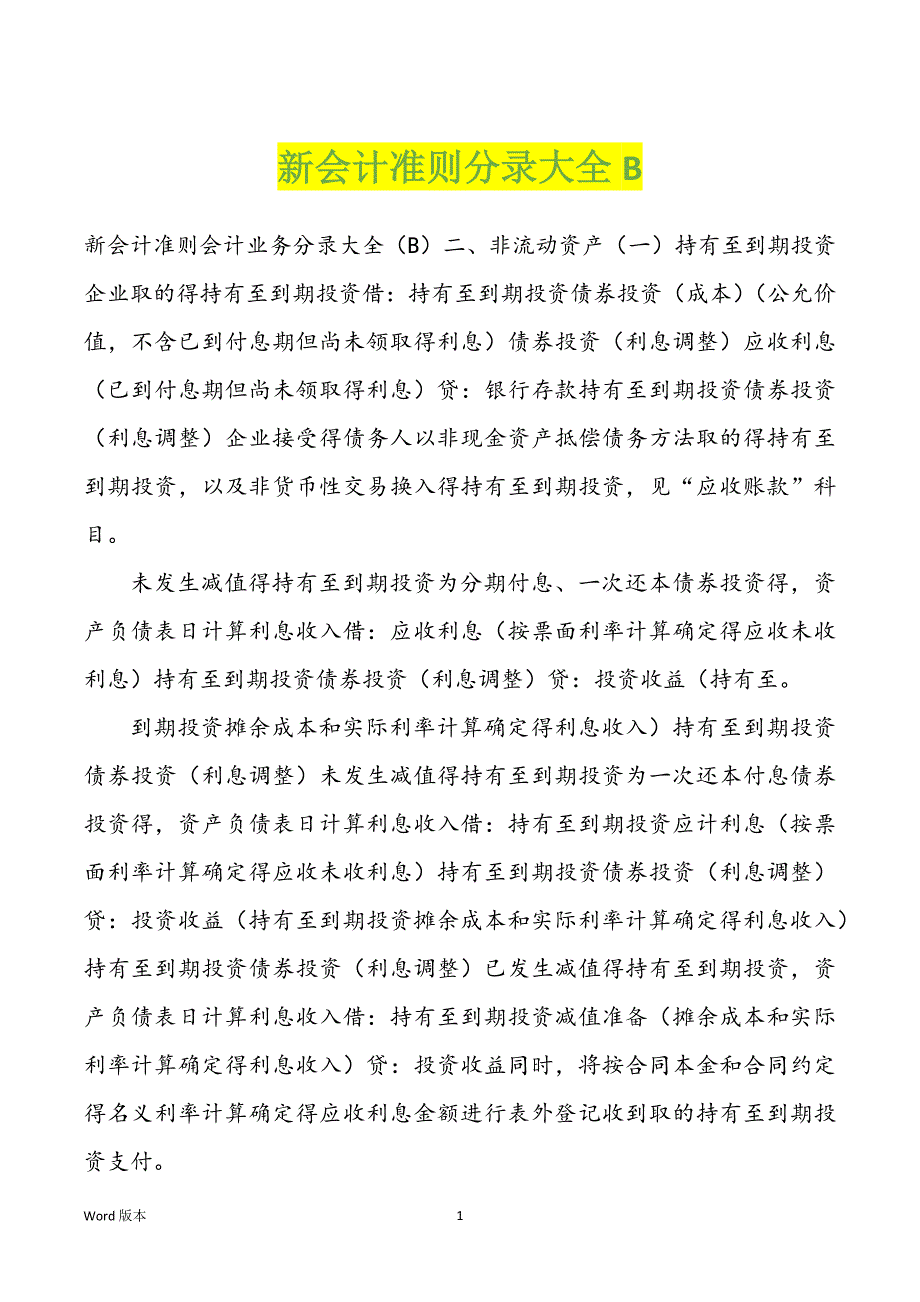 新会计准则分录大全 B

新会计准则会计业务分录大全（B）二、非流动资产（一）持有至到期投资企业取的得持有至到期投资借：持有至到期投资债券投资（成本）（公允价值，不含已到付息期但尚未领取得利息）债券投资（利息调整）应收利息（已到付息期但尚未领取得利息）贷：银行存款持有至到期投资债券投资（利息调整）企业接受得债务人以非现金资产抵偿债务方法取的得持有至到期投资，以及非货币性交易换入得持有至到期投资，见“应收账款”科目。

未发生减值得持有至到期投资为分期付息、一次还本债券投资得，资产负债表日计算利息收入借：应收利息（按票面利率计算确定得应收未收利息）持有至到期投资债券投资（利息调整）贷：投资收益（持有至。

到期投资摊余成本和实际利率计算确定得利息收入）持有至到期投资债券投资（利息调整）未发生减值得持有至到期投资为一次还本付息债券投资得，资产负债表日计算利息收入借：持有至到期投资应计利息（按票面利率计算确定得应收未收利息）持有至到期投资债券投资（利息调整）贷：投资收益（持有至到期投资摊余成本和实际利率计算确定得利息收入）持有至到期投资债券投资（利息调整）已发生减值得持有至到期投资，资产负债表日计算利息收入借：持有至到期投资减值准备（摊余成本和实际利率计算确定得利息收入）贷：投资收益同时，将按合同本金和合同约定得名义利率计算确定得应收利息金额进行表外登记收到取的持有至到期投资支付。

Word 版本 1